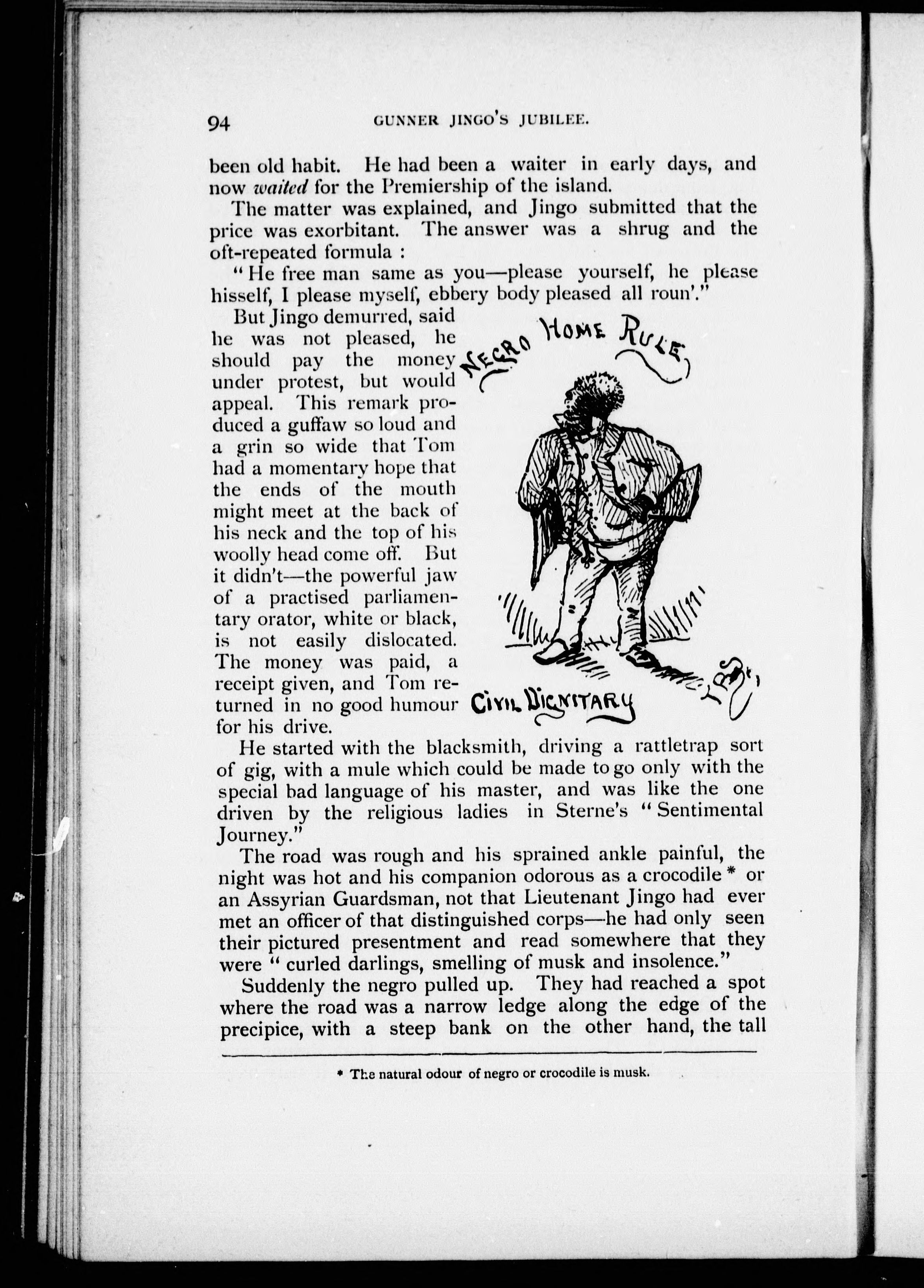 94 GUNNER JINGO'S JUBILEE.

been old habit. He had been a waiter in early days, and now waited for the Premiership of the island.

The matter was explained, and Jingo submitted that the price was exorbitant. The answer was a shrug and the oft-repeated formula :

"He free man same as you—please yourself, he please hisself, I please myself, ebbery body pleased all roun'."

But Jingo demurred, said he was not pleased, he should pay the money under protest, but would appeal. This remark produced a guffaw so loud and a grin so wide that Tom had a momentary hope that the ends of the mouth might meet at the back of his neck and the top of his woolly head come off. But it didn't—the powerful jaw of a practised parliamentary orator, white or black, is not easily dislocated. The money was paid, a receipt given, and Tom returned in no good humour for his drive.

NEGRO HOME RULE

CIVIL DIGNITARY

He started with the blacksmith, driving a rattletrap sort of gig, with a mule which could be made to go only with the special bad language of his master, and was like the one driven by the religious ladies in Sterne's "Sentimental Journey."

The road was rough and his sprained ankle painful, the night was hot and his companion odorous as a crocodile * or an Assyrian Guardsman, not that Lieutenant Jingo had ever met an officer of that distinguished corps—he had only seen their pictured presentment and read somewhere that they were "curled darlings, smelling of musk and insolence."

Suddenly the negro pulled up. They had reached a spot where the road was a narrow ledge along the edge of the precipice, with a steep bank on the other hand, the tall

* The natural odour of negro or crocodile is musk.